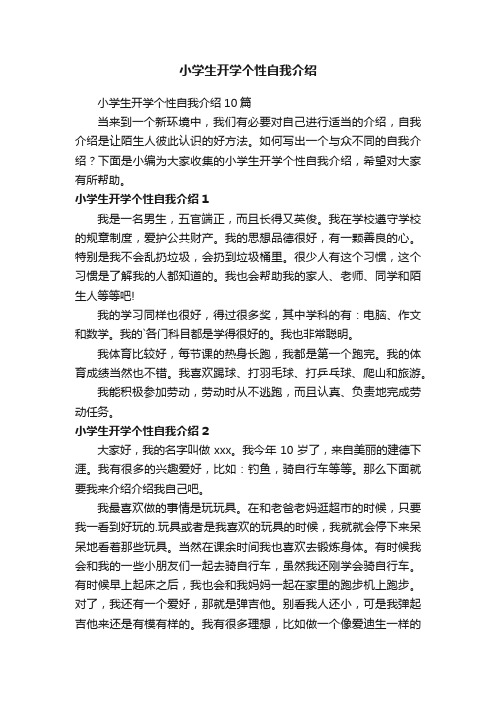 小学生开学个性自我介绍

小学生开学个性自我介绍10篇

当来到一个新环境中，我们有必要对自己进行适当的介绍，自我介绍是让陌生人彼此认识的好方法。如何写出一个与众不同的自我介绍？下面是小编为大家收集的小学生开学个性自我介绍，希望对大家有所帮助。

小学生开学个性自我介绍1

我是一名男生，五官端正，而且长得又英俊。我在学校遵守学校的规章制度，爱护公共财产。我的思想品德很好，有一颗善良的心。特别是我不会乱扔垃圾，会扔到垃圾桶里。很少人有这个习惯，这个习惯是了解我的人都知道的。我也会帮助我的家人、老师、同学和陌生人等等吧!

我的学习同样也很好，得过很多奖，其中学科的有：电脑、作文和数学。我的`各门科目都是学得很好的。我也非常聪明。

我体育比较好，每节课的热身长跑，我都是第一个跑完。我的体育成绩当然也不错。我喜欢踢球、打羽毛球、打乒乓球、爬山和旅游。

我能积极参加劳动，劳动时从不逃跑，而且认真、负责地完成劳动任务。

小学生开学个性自我介绍2

大家好，我的名字叫做xxx。我今年10岁了，来自美丽的建德下涯。我有很多的兴趣爱好，比如：钓鱼，骑自行车等等。那么下面就要我来介绍介绍我自己吧。

我最喜欢做的事情是玩玩具。在和老爸老妈逛超市的时候，只要我一看到好玩的.玩具或者是我喜欢的玩具的时候，我就就会停下来呆呆地看着那些玩具。当然在课余时间我也喜欢去锻炼身体。有时候我会和我的一些小朋友们一起去骑自行车，虽然我还刚学会骑自行车。有时候早上起床之后，我也会和我妈妈一起在家里的跑步机上跑步。对了，我还有一个爱好，那就是弹吉他。别看我人还小，可是我弹起吉他来还是有模有样的。我有很多理想，比如做一个像爱迪生一样的